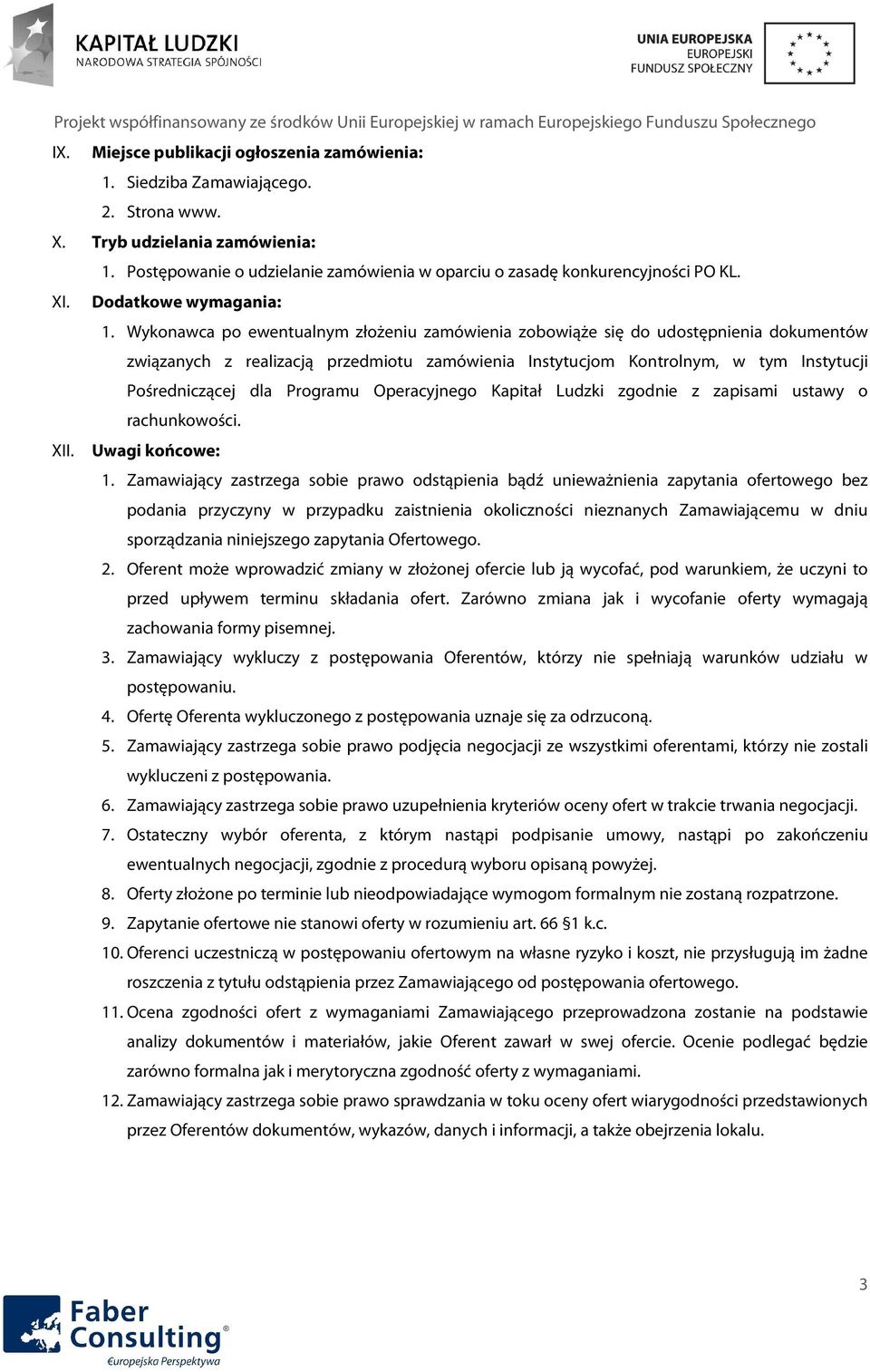 KAPITAŁ LUDZKI
NARODOWA STRATEGIA SPÓJNOŚCI

UNIA EUROPEJSKA
EUROPEJSKI
FUNDUSZ SPOŁECZNY

Projekt współfinansowany ze środków Unii Europejskiej w ramach Europejskiego Funduszu Społecznego

IX. Miejsce publikacji ogłoszenia zamówienia:
1. Siedziba Zamawiającego.
2. Strona www.

X. Tryb udzielania zamówienia:
1. Postępowanie o udzielanie zamówienia w oparciu o zasadę konkurencyjności PO KL.

XI. Dodatkowe wymagania:
1. Wykonawca po ewentualnym złożeniu zamówienia zobowiąże się do udostępnienia dokumentów związanych z realizacją przedmiotu zamówienia Instytucjom Kontrolnym, w tym Instytucji Pośredniczącej dla Programu Operacyjnego Kapitał Ludzki zgodnie z zapisami ustawy o rachunkowości.

XII. Uwagi końcowe:
1. Zamawiający zastrzega sobie prawo odstąpienia bądź unieważnienia zapytania ofertowego bez podania przyczyny w przypadku zaistnienia okoliczności nieznanych Zamawiającemu w dniu sporządzania niniejszego zapytania Ofertowego.
2. Oferent może wprowadzić zmiany w złożonej ofercie lub ją wycofać, pod warunkiem, że uczyni to przed upływem terminu składania ofert. Zarówno zmiana jak i wycofanie oferty wymagają zachowania formy pisemnej.
3. Zamawiający wykluczy z postępowania Oferentów, którzy nie spełniają warunków udziału w postępowaniu.
4. Ofertę Oferenta wykluczonego z postępowania uznaje się za odrzuconą.
5. Zamawiający zastrzega sobie prawo podjęcia negocjacji ze wszystkimi oferentami, którzy nie zostali wykluczeni z postępowania.
6. Zamawiający zastrzega sobie prawo uzupełnienia kryteriów oceny ofert w trakcie trwania negocjacji.
7. Ostateczny wybór oferenta, z którym nastąpi podpisanie umowy, nastąpi po zakończeniu ewentualnych negocjacji, zgodnie z procedurą wyboru opisaną powyżej.
8. Oferty złożone po terminie lub nieodpowiadające wymogom formalnym nie zostaną rozpatrzone.
9. Zapytanie ofertowe nie stanowi oferty w rozumieniu art. 66 §1 k.c.
10. Oferenci uczestniczą w postępowaniu ofertowym na własne ryzyko i koszt, nie przysługują im żadne roszczenia z tytułu odstąpienia przez Zamawiającego od postępowania ofertowego.
11. Ocena zgodności ofert z wymaganiami Zamawiającego przeprowadzona zostanie na podstawie analizy dokumentów i materiałów, jakie Oferent zawarł w swej ofercie. Ocenie podlegać będzie zarówno formalna jak i merytoryczna zgodność oferty z wymaganiami.
12. Zamawiający zastrzega sobie prawo sprawdzania w toku oceny ofert wiarygodności przedstawionych przez Oferentów dokumentów, wykazów, danych i informacji, a także obejrzenia lokalu.

3

Faber Consulting®
€uropejska Perspektywa